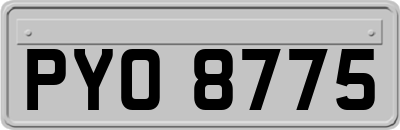 PYO 8775